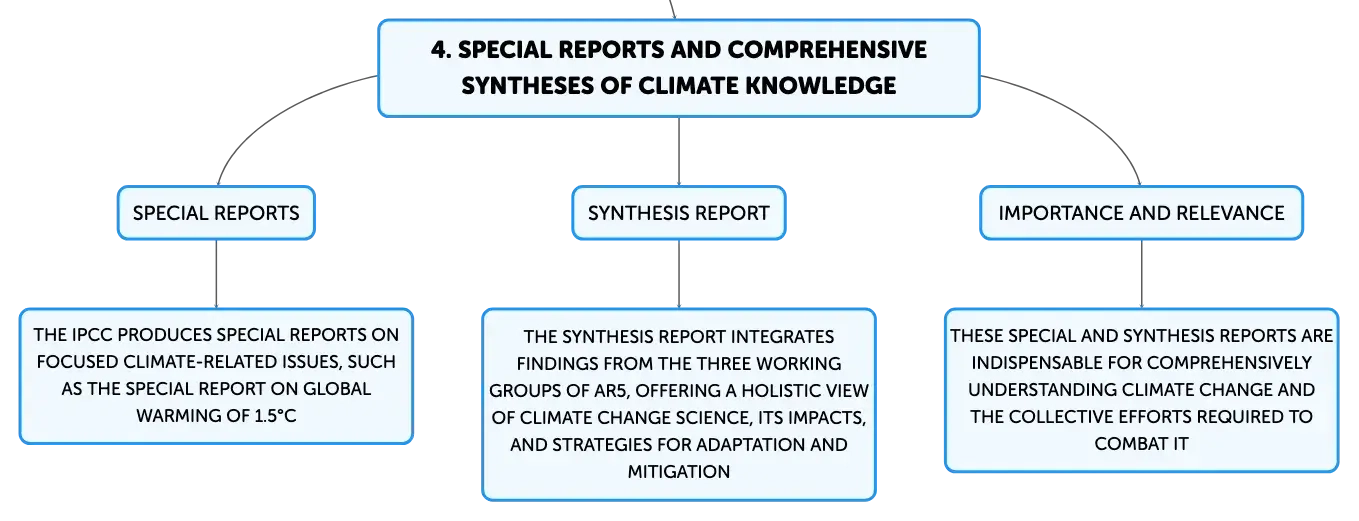 4. SPECIAL REPORTS AND COMPREHENSIVE SYNTHESES OF CLIMATE KNOWLEDGE

SPECIAL REPORTS

THE IPCC PRODUCES SPECIAL REPORTS ON FOCUSED CLIMATE-RELATED ISSUES, SUCH AS THE SPECIAL REPORT ON GLOBAL WARMING OF 1.5°C

SYNTHESIS REPORT

THE SYNTHESIS REPORT INTEGRATES FINDINGS FROM THE THREE WORKING GROUPS OF AR5, OFFERING A HOLISTIC VIEW OF CLIMATE CHANGE SCIENCE, ITS IMPACTS, AND STRATEGIES FOR ADAPTATION AND MITIGATION

IMPORTANCE AND RELEVANCE

THESE SPECIAL AND SYNTHESIS REPORTS ARE INDISPENSABLE FOR COMPREHENSIVELY UNDERSTANDING CLIMATE CHANGE AND THE COLLECTIVE EFFORTS REQUIRED TO COMBAT IT